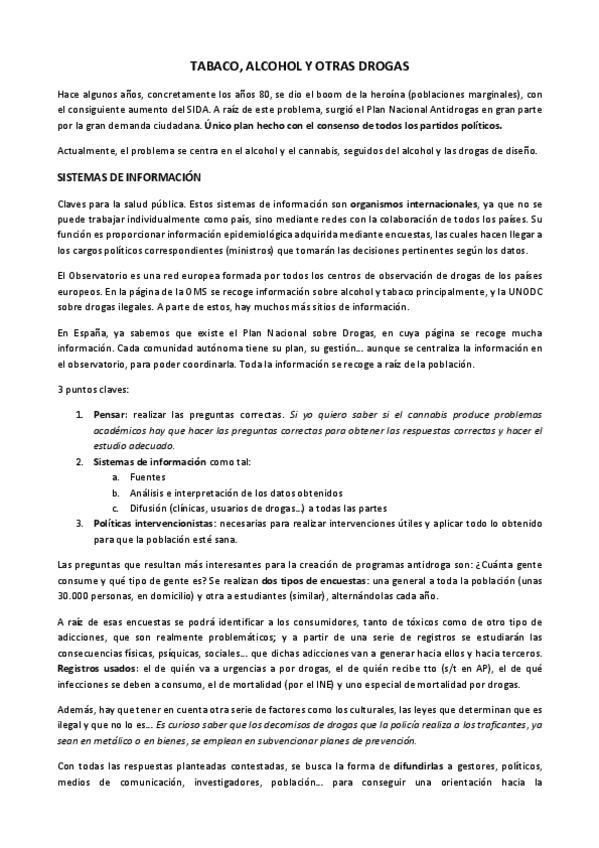 TABACO, ALCOHOL Y OTRAS DROGAS

Hace algunos años, concretamente los años 80, se dio el boom de la heroína (poblaciones marginales), con el consiguiente aumento del SIDA. A raíz de este problema, surgió el Plan Nacional Antidrogas en gran parte por la gran demanda ciudadana. Único plan hecho con el consenso de todos los partidos políticos.

Actualmente, el problema se centra en el alcohol y el cannabis, seguidos del alcohol y las drogas de diseño.

SISTEMAS DE INFORMACIÓN

Claves para la salud pública. Estos sistemas de información son organismos internacionales, ya que no se puede trabajar individualmente como país, sino mediante redes con la colaboración de todos los países. Su función es proporcionar información epidemiológica adquirida mediante encuestas, las cuales hacen llegar a los cargos políticos correspondientes (ministros) que tomarán las decisiones pertinentes según los datos.

El Observatorio es una red europea formada por todos los centros de observación de drogas de los países europeos. En la página de la OMS se recoge información sobre alcohol y tabaco principalmente, y la UNODC sobre drogas ilegales. A parte de estos, hay muchos más sitios de información.

En España, ya sabemos que existe el Plan Nacional sobre Drogas, en cuya página se recoge mucha información. Cada comunidad autónoma tiene su plan, su gestión… aunque se centraliza la información en el observatorio, para poder coordinarla. Toda la información se recoge a raíz de la población.

3 puntos claves:

1. Pensar: realizar las preguntas correctas. Si yo quiero saber si el cannabis produce problemas académicos hay que hacer las preguntas correctas para obtener las respuestas correctas y hacer el estudio adecuado.
2. Sistemas de información como tal:
a. Fuentes
b. Análisis e interpretación de los datos obtenidos
c. Difusión (clínicas, usuarios de drogas…) a todas las partes
3. Políticas intervencionistas: necesarias para realizar intervenciones útiles y aplicar todo lo obtenido para que la población esté sana.

Las preguntas que resultan más interesantes para la creación de programas antidroga son: ¿Cuánta gente consume y qué tipo de gente es? Se realizan dos tipos de encuestas: una general a toda la población (unas 30.000 personas, en domicilio) y otra a estudiantes (similar), alternándolas cada año.

A raíz de esas encuestas se podrá identificar a los consumidores, tanto de tóxicos como de otro tipo de adicciones, que son realmente problemáticos; y a partir de una serie de registros se estudiarán las consecuencias físicas, psíquicas, sociales… que dichas adicciones van a generar hacia ellos y hacia terceros. Registros usados: el de quién va a urgencias a por drogas, el de quién recibe tto (s/t en AP), el de qué infecciones se deben a consumo, el de mortalidad (por el INE) y uno especial de mortalidad por drogas.

Además, hay que tener en cuenta otra serie de factores como los culturales, las leyes que determinan que es ilegal y que no lo es… Es curioso saber que los decomisos de drogas que la policía realiza a los traficantes, ya sean en metálico o en bienes, se emplean en subvencionar planes de prevención.

Con todas las respuestas planteadas contestadas, se busca la forma de difundirlas a gestores, políticos, medios de comunicación, investigadores, población… para conseguir una orientación hacia la